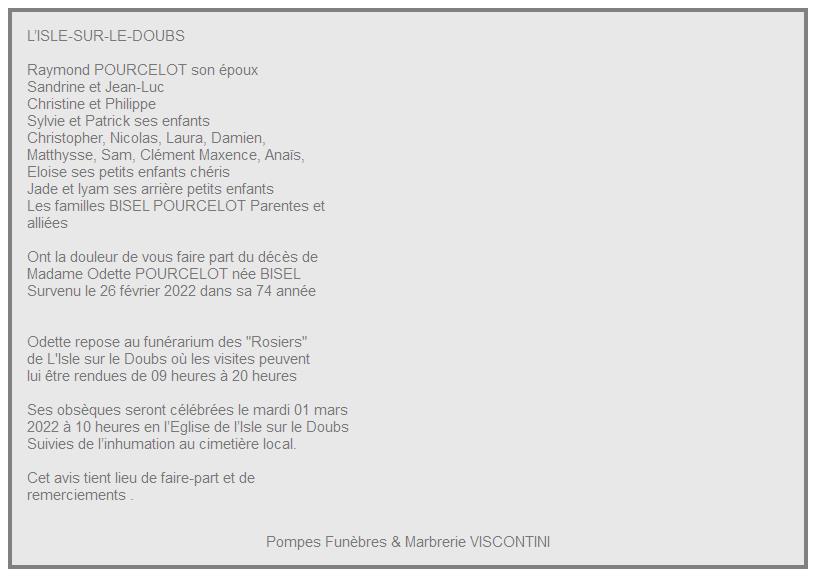 L'ISLE-SUR-LE-DOUBS

Raymond POURCELOT son époux
Sandrine et Jean-Luc
Christine et Philippe
Sylvie et Patrick ses enfants
Christopher, Nicolas, Laura, Damien, Matthysse, Sam, Clément Maxence, Anaïs, Eloise ses petits enfants chéris
Jade et Iyam ses arrière petits enfants
Les familles BISEL POURCELOT Parentes et alliées

Ont la douleur de vous faire part du décès de
Madame Odette POURCELOT née BISEL
Survenu le 26 février 2022 dans sa 74 année

Odette repose au funérarium des "Rosiers" de L'Isle sur le Doubs où les visites peuvent lui être rendues de 09 heures à 20 heures

Ses obsèques seront célébrées le mardi 01 mars 2022 à 10 heures en l'Eglise de l'Isle sur le Doubs Suivies de l'inhumation au cimetière local.

Cet avis tient lieu de faire-part et de remerciements .

Pompes Funèbres & Marbrerie VISCONTINI